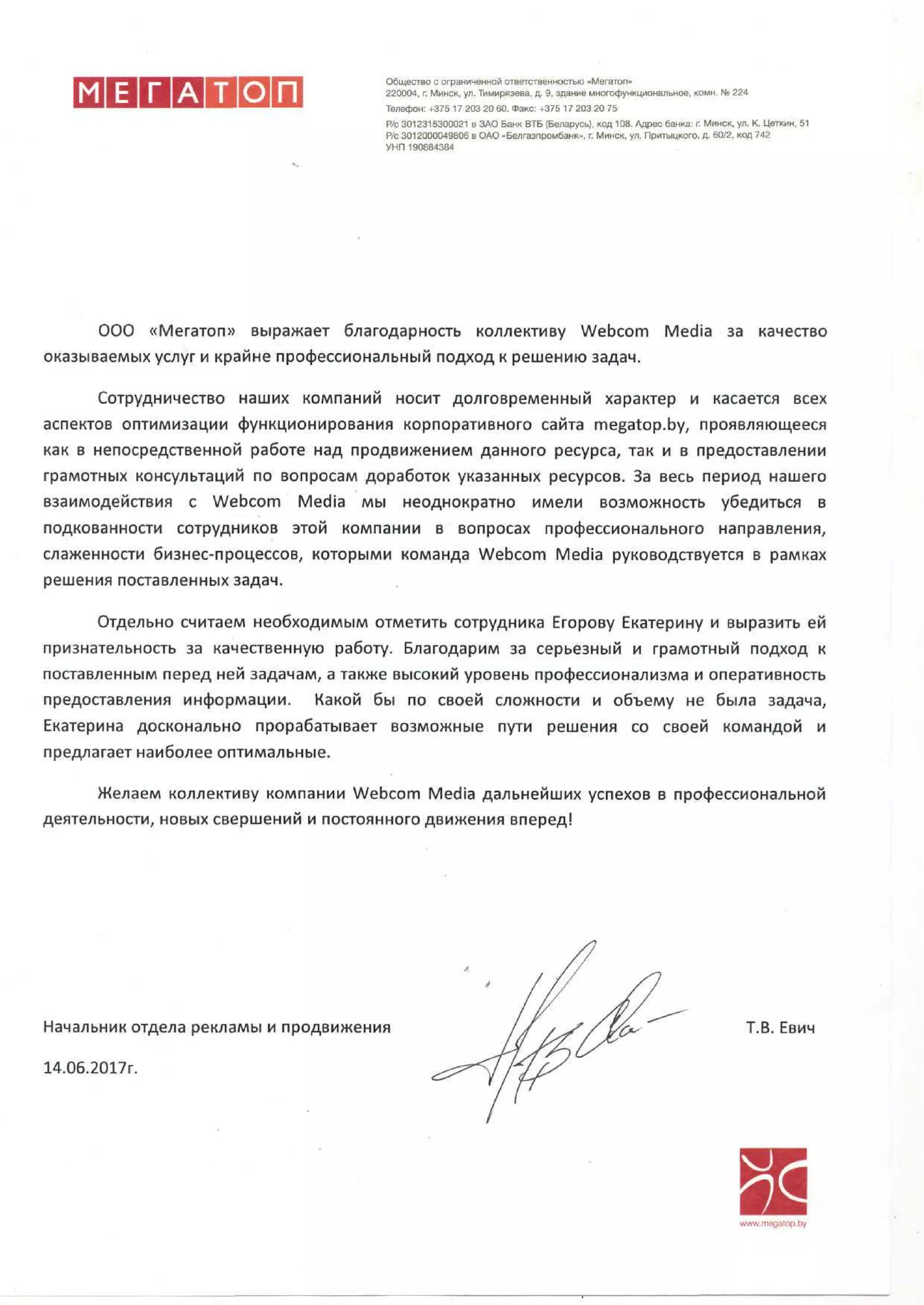 МЕГАТОП

Общество с ограниченной ответственностью «Мегатоп»
220004, г. Минск, ул. Тимирязева, д. 9, здание многофункциональное, комн. № 224
Телефон: +375 17 203 20 60. Факс: +375 17 203 20 75
Р/с 3012315300021 в ЗАО Банк ВТБ (Беларусь), код 108. Адрес банка: г. Минск, ул. К. Цеткин, 51
Р/с 3012000049806 в ОАО «Белгазпромбанк», г. Минск, ул. Притыцкого, д. 60/2, код 742
УНП 190884384

ООО «Мегатоп» выражает благодарность коллективу Webcom Media за качество оказываемых услуг и крайне профессиональный подход к решению задач.

Сотрудничество наших компаний носит долговременный характер и касается всех аспектов оптимизации функционирования корпоративного сайта megatop.by, проявляющееся как в непосредственной работе над продвижением данного ресурса, так и в предоставлении грамотных консультаций по вопросам доработок указанных ресурсов. За весь период нашего взаимодействия с Webcom Media мы неоднократно имели возможность убедиться в подкованности сотрудников этой компании в вопросах профессионального направления, слаженности бизнес-процессов, которыми команда Webcom Media руководствуется в рамках решения поставленных задач.

Отдельно считаем необходимым отметить сотрудника Егорову Екатерину и выразить ей признательность за качественную работу. Благодарим за серьезный и грамотный подход к поставленным перед ней задачам, а также высокий уровень профессионализма и оперативность предоставления информации. Какой бы по своей сложности и объему не была задача, Екатерина досконально прорабатывает возможные пути решения со своей командой и предлагает наиболее оптимальные.

Желаем коллективу компании Webcom Media дальнейших успехов в профессиональной деятельности, новых свершений и постоянного движения вперед!

Начальник отдела рекламы и продвижения

Т.В. Евич

14.06.2017г.

www.megatop.by